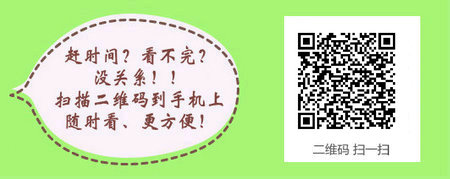 赶时间？看不完？
没关系！！
扫描二维码到手机上
随时看、更方便！

二维码 扫一扫